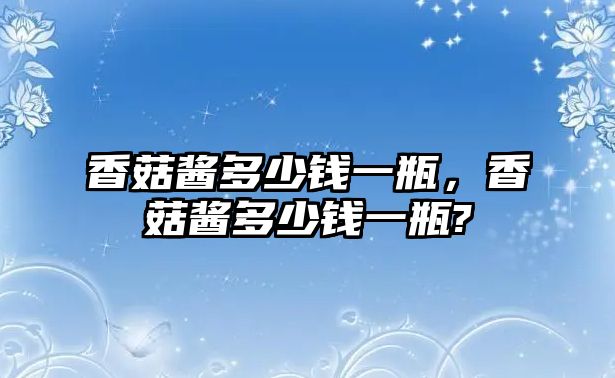 香菇酱多少钱一瓶，香菇酱多少钱一瓶?